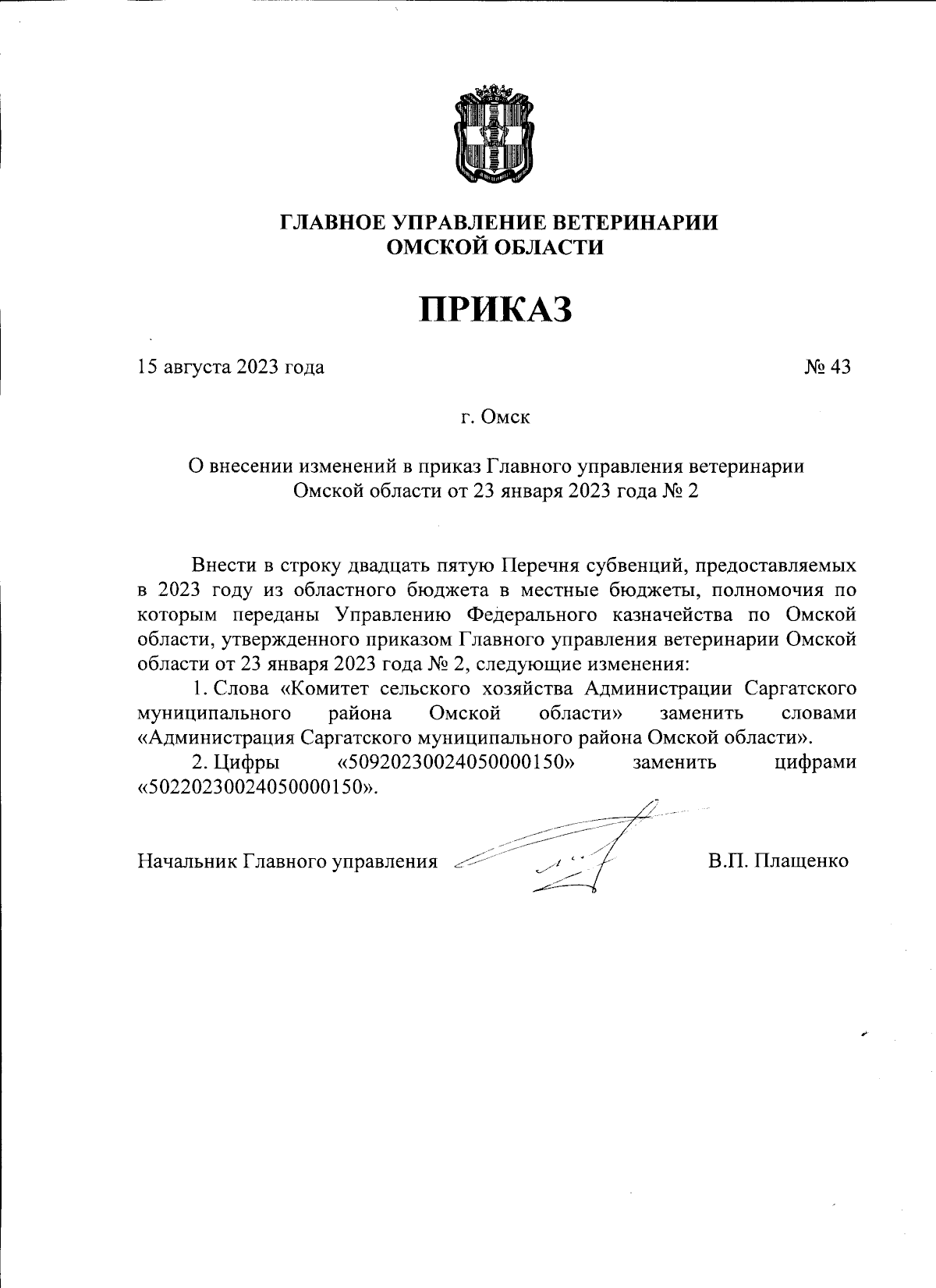 ГЛАВНОЕ УПРАВЛЕНИЕ ВЕТЕРИНАРИИ
ОМСКОЙ ОБЛАСТИ

ПРИКАЗ

15 августа 2023 года № 43

г. Омск

О внесении изменений в приказ Главного управления ветеринарии Омской области от 23 января 2023 года № 2

Внести в строку двадцать пятую Перечня субвенций, предоставляемых в 2023 году из областного бюджета в местные бюджеты, полномочия по которым переданы Управлению Федерального казначейства по Омской области, утвержденного приказом Главного управления ветеринарии Омской области от 23 января 2023 года № 2, следующие изменения:

1. Слова «Комитет сельского хозяйства Администрации Саргатского муниципального района Омской области» заменить словами «Администрация Саргатского муниципального района Омской области».

2. Цифры «50920230024050000150» заменить цифрами «50220230024050000150».

Начальник Главного управления В.П. Плащенко